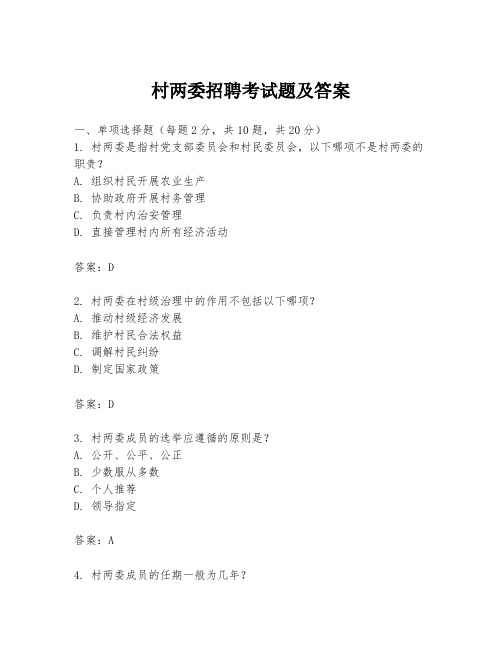 村两委招聘考试题及答案

一、单项选择题（每题2分，共10题，共20分）

1. 村两委是指村党支部委员会和村民委员会，以下哪项不是村两委的职责？
A. 组织村民开展农业生产
B. 协助政府开展村务管理
C. 负责村内治安管理
D. 直接管理村内所有经济活动

答案：D

2. 村两委在村级治理中的作用不包括以下哪项？
A. 推动村级经济发展
B. 维护村民合法权益
C. 调解村民纠纷
D. 制定国家政策

答案：D

3. 村两委成员的选举应遵循的原则是？
A. 公开、公平、公正
B. 少数服从多数
C. 个人推荐
D. 领导指定

答案：A

4. 村两委成员的任期一般为几年？